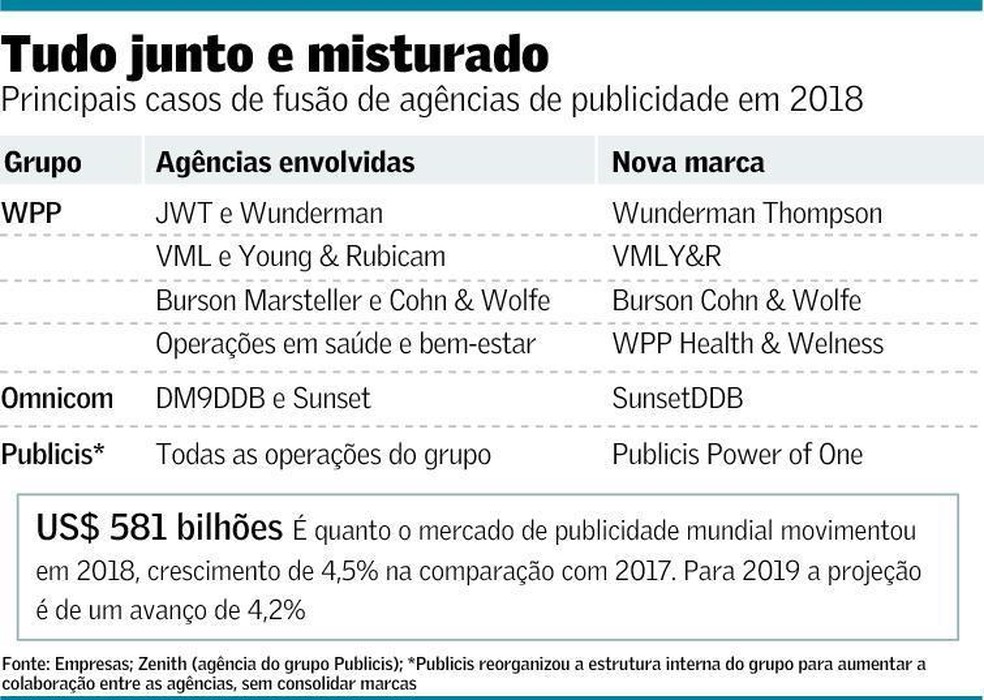 Tudo junto e misturado
Principais casos de fusão de agências de publicidade em 2018

| Grupo | Agências envolvidas | Nova marca |
|---|---|---|
| WPP | JWT e Wunderman | Wunderman Thompson |
| | VML e Young & Rubicam | VMLY&R |
| | Burson Marsteller e Cohn & Wolfe | Burson Cohn & Wolfe |
| | Operações em saúde e bem-estar | WPP Health & Welness |
| Omnicom | DM9DDB e Sunset | SunsetDDB |
| Publicis* | Todas as operações do grupo | Publicis Power of One |

US$ 581 bilhões É quanto o mercado de publicidade mundial movimentou em 2018, crescimento de 4,5% na comparação com 2017. Para 2019 a projeção é de um avanço de 4,2%

Fonte: Empresas; Zenith (agência do grupo Publicis); *Publicis reorganizou a estrutura interna do grupo para aumentar a colaboração entre as agências, sem consolidar marcas